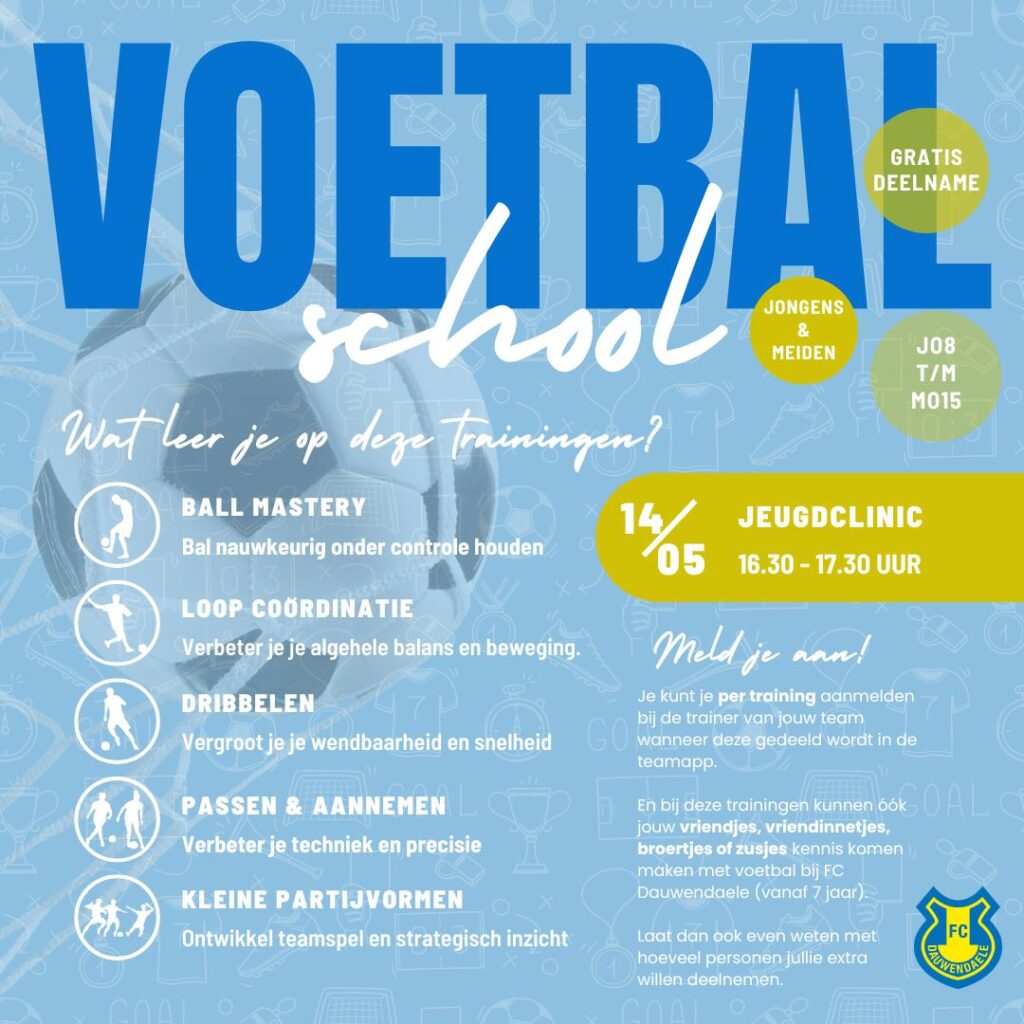 VOETBAL

school

GRATIS DEELNAME

JONGENS & MEIDEN

JO8 T/M MO15

Wat leer je op deze trainingen?

BALL MASTERY
Bal nauwkeurig onder controle houden

LOOP COÖRDINATIE
Verbeter je je algehele balans en beweging.

DRIBBELEN
Vergroot je je wendbaarheid en snelheid

PASSEN & AANNEMEN
Verbeter je techniek en precisie

KLEINE PARTIJVORMEN
Ontwikkel teamspel en strategisch inzicht

14/05

JEUGDCLINIC
16.30 - 17.30 UUR

Meld je aan!

Je kunt je per training aanmelden bij de trainer van jouw team wanneer deze gedeeld wordt in de teamapp.

En bij deze trainingen kunnen óók jouw vriendjes, vriendinnetjes, broertjes of zusjes kennis komen maken met voetbal bij FC Dauwendaele (vanaf 7 jaar).

Laat dan ook even weten met hoeveel personen jullie extra willen deelnemen.

FC DAUWENDAELE